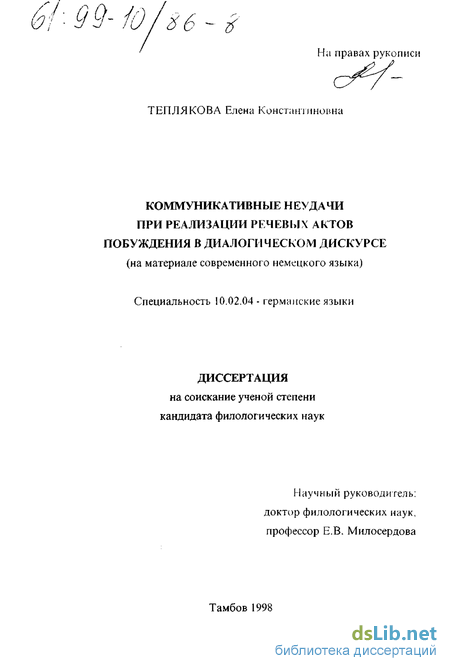 61:99-10/86-8

На правах рукописи

ТЕПЛЯКОВА Елена Константиновна

КОММУНИКАТИВНЫЕ НЕУДАЧИ ПРИ РЕАЛИЗАЦИИ РЕЧЕВЫХ АКТОВ ПОБУЖДЕНИЯ В ДИАЛОГИЧЕСКОМ ДИСКУРСЕ
(на материале современного немецкого языка)

Специальность 10.02.04 - германские языки

ДИССЕРТАЦИЯ
на соискание ученой степени кандидата филологических наук

Научный руководитель:
доктор филологических наук,
профессор Е.В. Милосердова

Тамбов 1998

dsLib.net
библиотека диссертаций